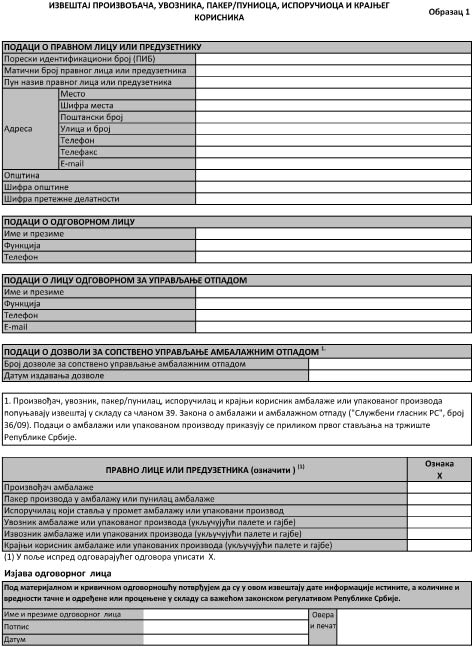 ИЗВЕШТАЈ ПРОИЗВОЂАЧА, УВОЗНИКА, ПАКЕР/ПУНИОЦА, ИСПОРУЧИОЦА И КРАЈЊЕГ КОРИСНИКА

Образац 1

| ПОДАЦИ О ПРАВНОМ ЛИЦУ ИЛИ ПРЕДУЗЕТНИКУ | | |
|---|---|---|
| Порески идентификациони број (ПИБ) | | |
| Матични број правног лица или предузетника | | |
| Пун назив правног лица или предузетника | | |
| Адреса | Место | |
| | Шифра места | |
| | Поштански број | |
| | Улица и број | |
| | Телефон | |
| | Телефакс | |
| | E-mail | |
| Општина | | |
| Шифра општине | | |
| Шифра претежне делатности | | |

| ПОДАЦИ О ОДГОВОРНОМ ЛИЦУ | |
|---|---|
| Име и презиме | |
| Функција | |
| Телефон | |

| ПОДАЦИ О ЛИЦУ ОДГОВОРНОМ ЗА УПРАВЉАЊЕ ОТПАДОМ | |
|---|---|
| Име и презиме | |
| Функција | |
| Телефон | |
| E-mail | |

| ПОДАЦИ О ДОЗВОЛИ ЗА СОПСТВЕНО УПРАВЉАЊЕ АМБАЛАЖНИМ ОТПАДОМ $^{1.}$ | |
|---|---|
| Број дозволе за сопствено управљање амбалажним отпадом | |
| Датум издавања дозволе | |

1. Произвођач, увозник, пакер/пунилац, испоручилац и крајњи корисник амбалаже или упакованог производа попуњавају извештај у складу са чланом 39. Закона о амбалажи и амбалажном отпаду ("Службени гласник РС", број 36/09). Подаци о амбалажи или упакованом производу приказују се приликом првог стављања на тржиште Републике Србије.

| ПРАВНО ЛИЦЕ ИЛИ ПРЕДУЗЕТНИКА (означити ) $^{(1)}$ | Ознака X |
|---|---|
| Произвођач амбалаже | |
| Пакер производа у амбалажу или пунилац амбалаже | |
| Испоручилац који ставља у промет амбалажу или упаковани производ | |
| Увозник амбалаже или упакованог производа (укључујући палете и гајбе) | |
| Извозник амбалаже или упакованих производа (укључујући палете и гајбе) | |
| Крајњи корисник амбалаже или упакованих производа (укључујући палете и гајбе) | |

(1) У поље испред одговарајућег одговора уписати X.

Изјава одговорног лица

Под материјалном и кривичном одговорношћу потврђујем да су у овом извештају дате информације истините, а количине и вредности тачне и одређене или процењене у складу са важећом законском регулативом Републике Србије.

| Име и презиме одговорног лица | | Овера и печат | |
|---|---|---|---|
| Потпис | | | |
| Датум | | | |